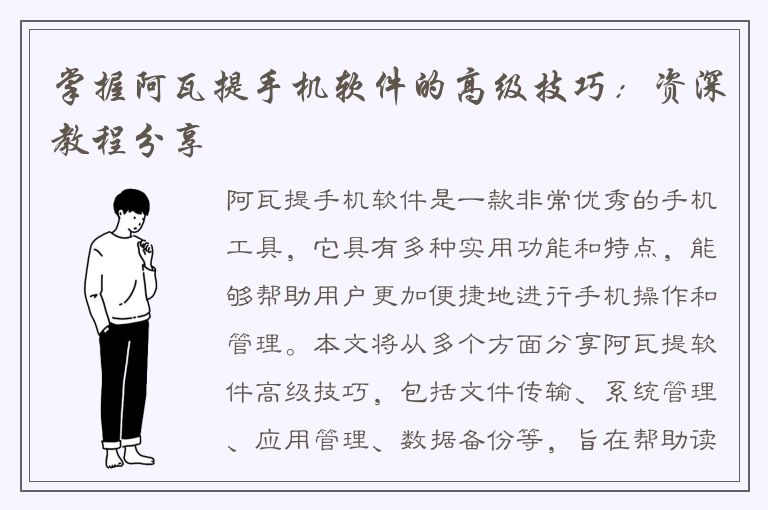 掌握阿瓦提手机软件的高级技巧：资深教程分享

阿瓦提手机软件是一款非常优秀的手机工具，它具有多种实用功能和特点，能够帮助用户更加便捷地进行手机操作和管理。本文将从多个方面分享阿瓦提软件高级技巧，包括文件传输、系统管理、应用管理、数据备份等，旨在帮助读